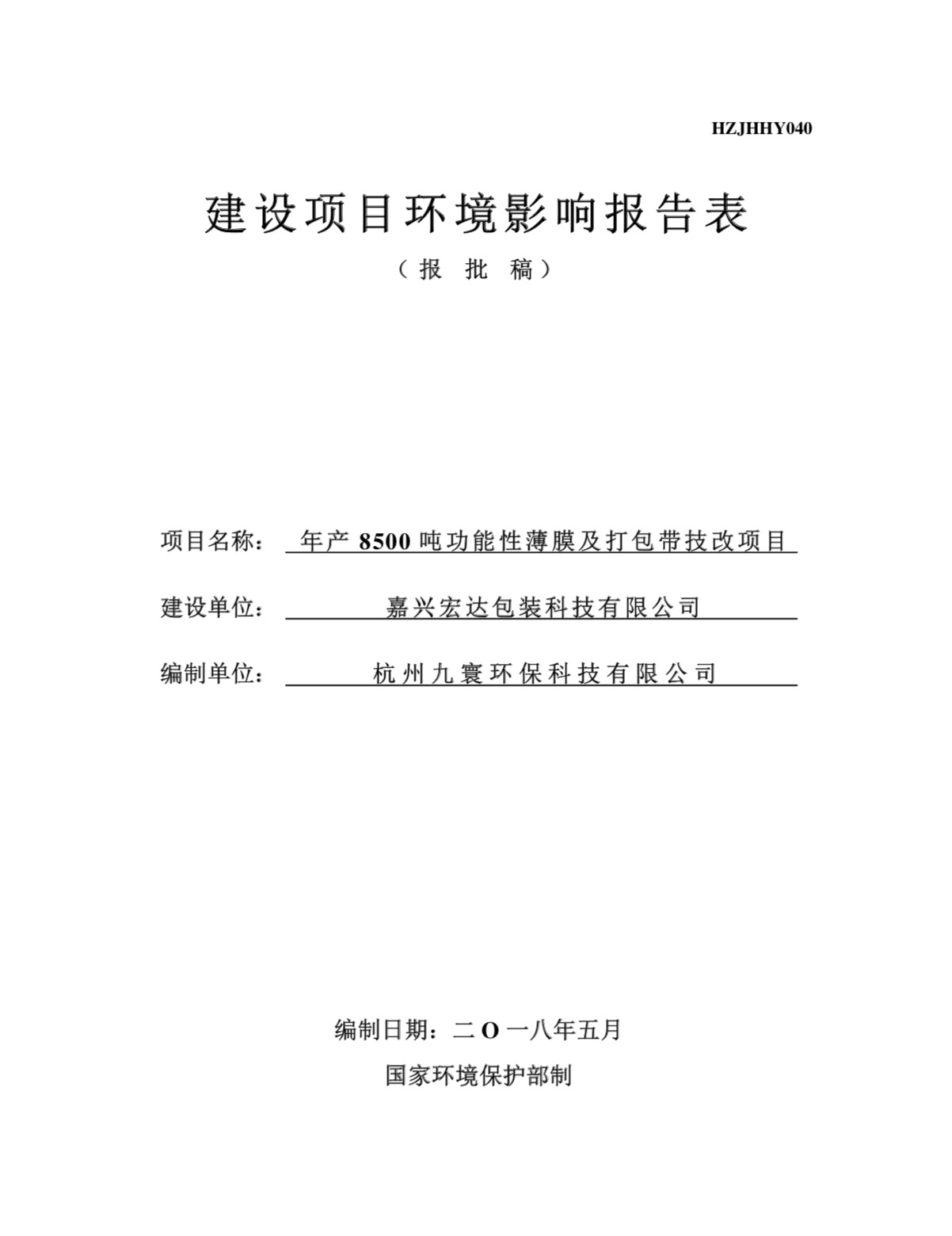 HZJHHY040

建设项目环境影响报告表

（报 批 稿）

项目名称： 年产 8500 吨功能性薄膜及打包带技改项目

建设单位： 嘉兴宏达包装科技有限公司

编制单位： 杭州九寰环保科技有限公司

编制日期：二 O 一八年五月

国家环境保护部制